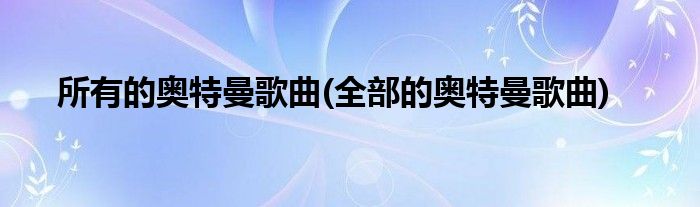 所有的奥特曼歌曲(全部的奥特曼歌曲)